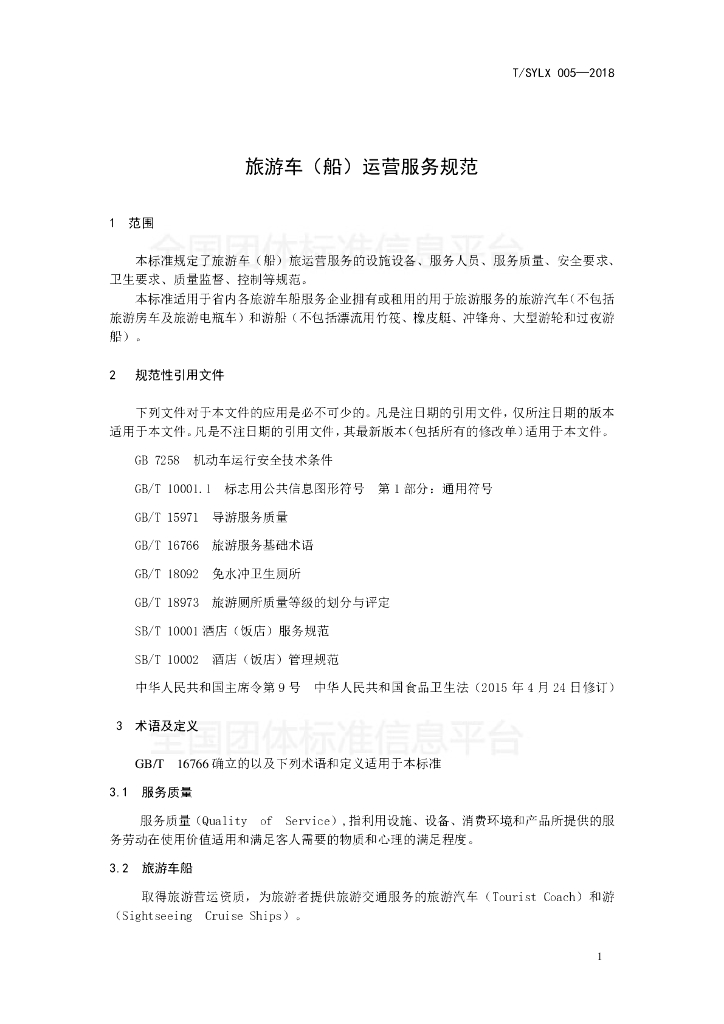 T/SYLX 005—2018

旅游车（船）运营服务规范

1 范围

全国团体标准信息平台

本标准规定了旅游车（船）旅运营服务的设施设备、服务人员、服务质量、安全要求、卫生要求、质量监督、控制等规范。

本标准适用于省内各旅游车船服务企业拥有或租用的用于旅游服务的旅游汽车（不包括旅游房车及旅游电瓶车）和游船（不包括漂流用竹筏、橡皮艇、冲锋舟、大型游轮和过夜游船）。

2 规范性引用文件

下列文件对于本文件的应用是必不可少的。凡是注日期的引用文件，仅所注日期的版本适用于本文件。凡是不注日期的引用文件，其最新版本（包括所有的修改单）适用于本文件。

GB 7258 机动车运行安全技术条件

GB/T 10001.1 标志用公共信息图形符号 第1部分：通用符号

GB/T 15971 导游服务质量

GB/T 16766 旅游服务基础术语

GB/T 18092 免水冲卫生厕所

GB/T 18973 旅游厕所质量等级的划分与评定

SB/T 10001 酒店（饭店）服务规范

SB/T 10002 酒店（饭店）管理规范

中华人民共和国主席令第9号 中华人民共和国食品卫生法（2015年4月24日修订）

3 术语及定义

全国团体标准信息平台

GB/T 16766 确立的以及下列术语和定义适用于本标准

3.1 服务质量

服务质量（Quality of Service），指利用设施、设备、消费环境和产品所提供的服务劳动在使用价值适用和满足客人需要的物质和心理的满足程度。

3.2 旅游车船

取得旅游营运资质，为旅游者提供旅游交通服务的旅游汽车（Tourist Coach）和游（Sightseeing Cruise Ships）。

1